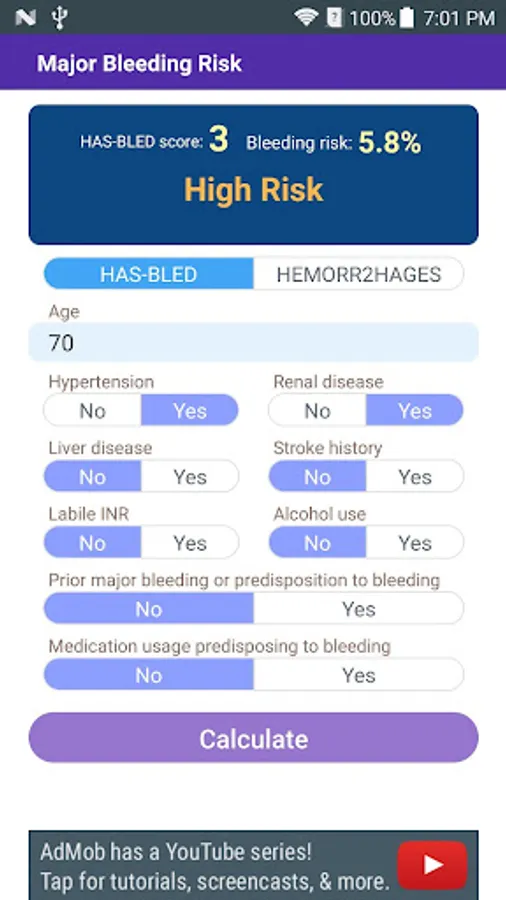 100% 7:01 PM

Major Bleeding Risk

HAS-BLED score: 3 Bleeding risk: 5.8%

High Risk

HAS-BLED HEMORR2HAGES

Age

70

Hypertension
No Yes

Renal disease
No Yes

Liver disease
No Yes

Stroke history
No Yes

Labile INR
No Yes

Alcohol use
No Yes

Prior major bleeding or predisposition to bleeding
No Yes

Medication usage predisposing to bleeding
No Yes

Calculate

AdMob has a YouTube series!
Tap for tutorials, screencasts, & more.